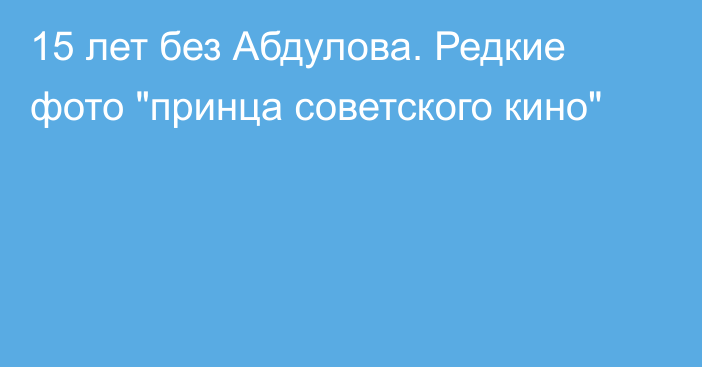 15 лет без Абдулова. Редкие фото "принца советского кино"